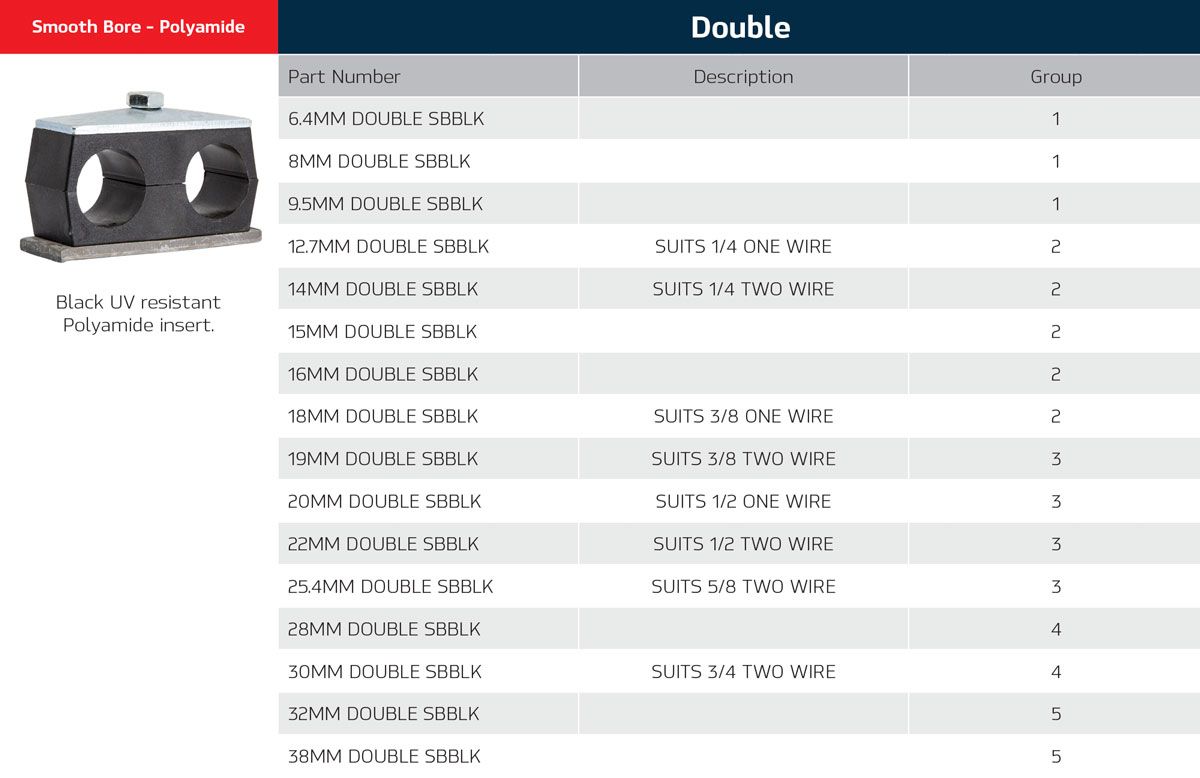 Smooth Bore - Polyamide

Black UV resistant Polyamide insert.

Double

| Part Number | Description | Group |
|---|---|---|
| 6.4MM DOUBLE SBBLK | | 1 |
| 8MM DOUBLE SBBLK | | 1 |
| 9.5MM DOUBLE SBBLK | | 1 |
| 12.7MM DOUBLE SBBLK | SUITS 1/4 ONE WIRE | 2 |
| 14MM DOUBLE SBBLK | SUITS 1/4 TWO WIRE | 2 |
| 15MM DOUBLE SBBLK | | 2 |
| 16MM DOUBLE SBBLK | | 2 |
| 18MM DOUBLE SBBLK | SUITS 3/8 ONE WIRE | 2 |
| 19MM DOUBLE SBBLK | SUITS 3/8 TWO WIRE | 3 |
| 20MM DOUBLE SBBLK | SUITS 1/2 ONE WIRE | 3 |
| 22MM DOUBLE SBBLK | SUITS 1/2 TWO WIRE | 3 |
| 25.4MM DOUBLE SBBLK | SUITS 5/8 TWO WIRE | 3 |
| 28MM DOUBLE SBBLK | | 4 |
| 30MM DOUBLE SBBLK | SUITS 3/4 TWO WIRE | 4 |
| 32MM DOUBLE SBBLK | | 5 |
| 38MM DOUBLE SBBLK | | 5 |